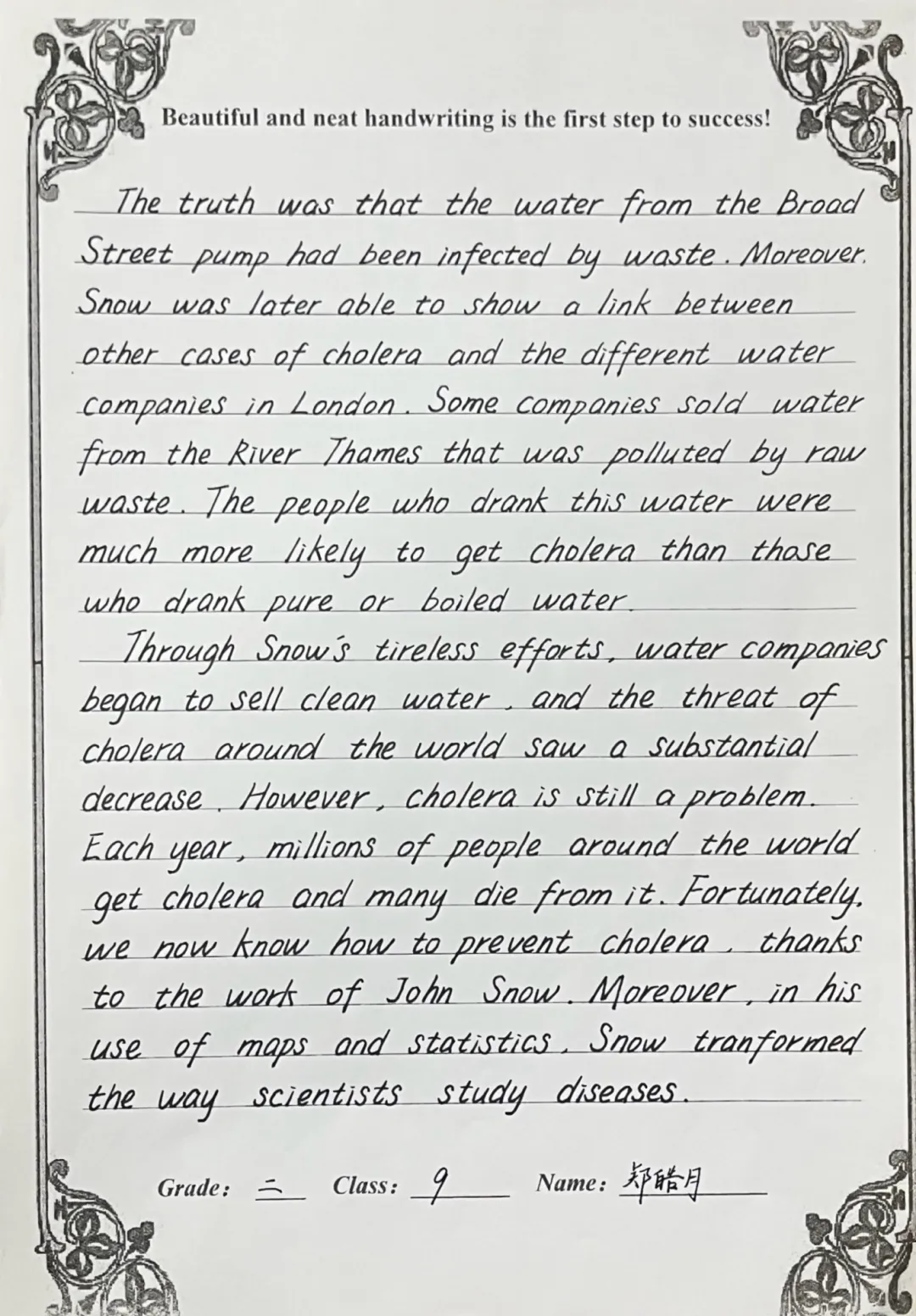 Beautiful and neat handwriting is the first step to success!

The truth was that the water from the Broad Street pump had been infected by waste. Moreover, Snow was later able to show a link between other cases of cholera and the different water companies in London. Some companies sold water from the River Thames that was polluted by raw waste. The people who drank this water were much more likely to get cholera than those who drank pure or boiled water.

Through Snow's tireless efforts, water companies began to sell clean water, and the threat of cholera around the world saw a substantial decrease. However, cholera is still a problem. Each year, millions of people around the world get cholera and many die from it. Fortunately, we now know how to prevent cholera, thanks to the work of John Snow. Moreover, in his use of maps and statistics, Snow tranformed the way scientists study diseases.

Grade: 二 Class: 9 Name: 郑皓月